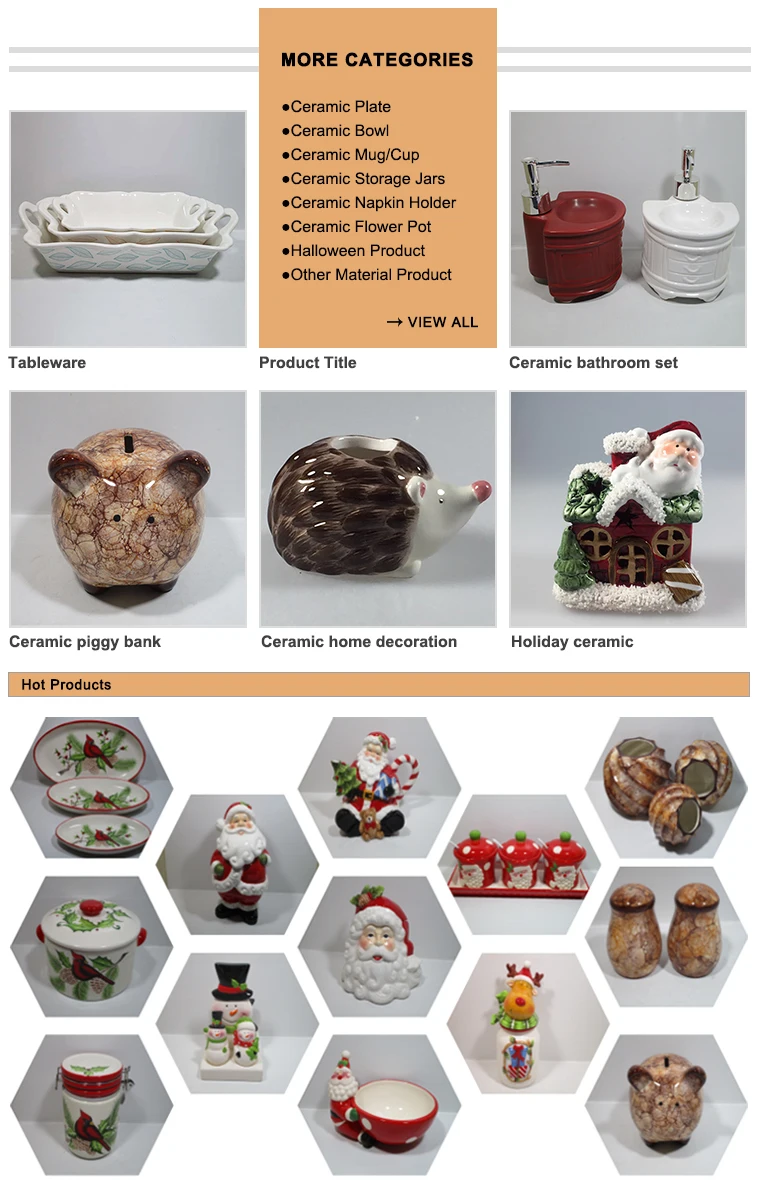 MORE CATEGORIES

• Ceramic Plate
• Ceramic Bowl
• Ceramic Mug/Cup
• Ceramic Storage Jars
• Ceramic Napkin Holder
• Ceramic Flower Pot
• Halloween Product
• Other Material Product

→ VIEW ALL

Tableware

Product Title

Ceramic bathroom set

Ceramic piggy bank

Ceramic home decoration

Holiday ceramic

Hot Products